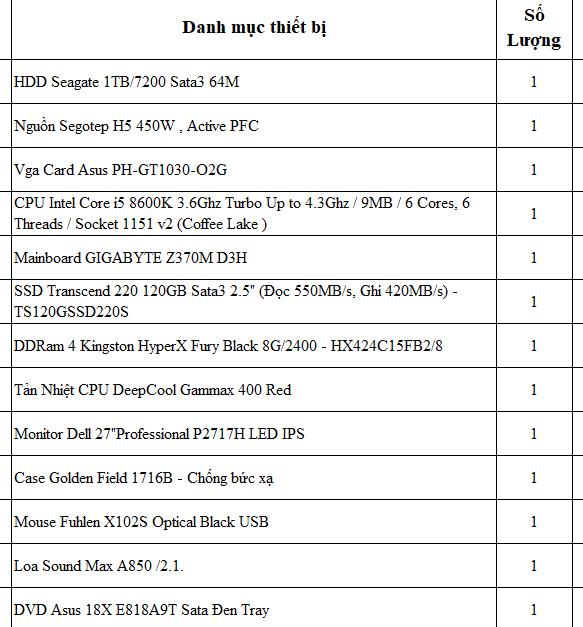 | Danh mục thiết bị | Số Lượng |
|---|---|
| HDD Seagate 1TB/7200 Sata3 64M | 1 |
| Nguồn Segotep H5 450W , Active PFC | 1 |
| Vga Card Asus PH-GT1030-O2G | 1 |
| CPU Intel Core i5 8600K 3.6Ghz Turbo Up to 4.3Ghz / 9MB / 6 Cores, 6 Threads / Socket 1151 v2 (Coffee Lake ) | 1 |
| Mainboard GIGABYTE Z370M D3H | 1 |
| SSD Transcend 220 120GB Sata3 2.5" (Đọc 550MB/s, Ghi 420MB/s) - TS120GSSD220S | 1 |
| DDRam 4 Kingston HyperX Fury Black 8G/2400 - HX424C15FB2/8 | 1 |
| Tản Nhiệt CPU DeepCool Gammax 400 Red | 1 |
| Monitor Dell 27"Professional P2717H LED IPS | 1 |
| Case Golden Field 1716B - Chống bức xạ | 1 |
| Mouse Fuhlen X102S Optical Black USB | 1 |
| Loa Sound Max A850 /2.1. | 1 |
| DVD Asus 18X E818A9T Sata Đen Tray | 1 |